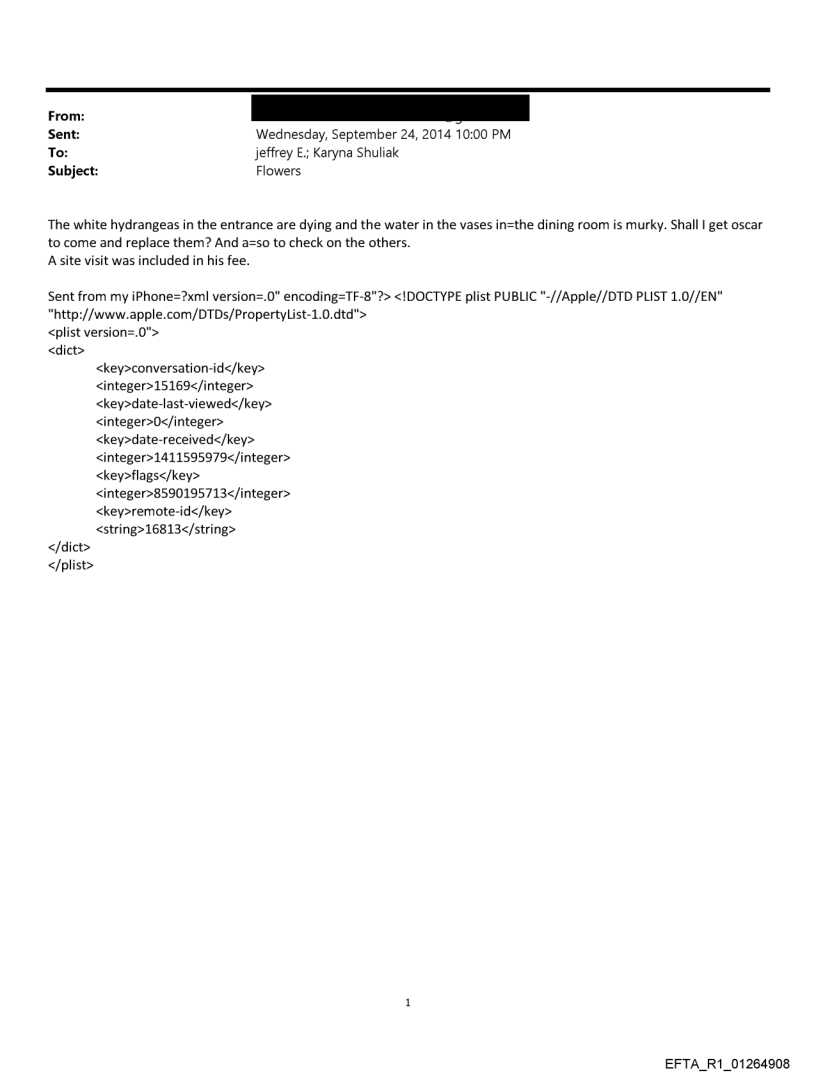 From:
Sent: Wednesday, September 24, 2014 10:00 PM
To: jeffrey E.; Karyna Shuliak
Subject: Flowers

The white hydrangeas in the entrance are dying and the water in the vases in=the dining room is murky. Shall I get oscar to come and replace them? And a=so to check on the others.
A site visit was included in his fee.

Sent from my iPhone=?xml version=.0" encoding=TF-8"?> <!DOCTYPE plist PUBLIC "-//Apple//DTD PLIST 1.0//EN" "http://www.apple.com/DTDs/PropertyList-1.0.dtd">
<plist version=.0">
<dict>
<key>conversation-id</key>
<integer>15169</integer>
<key>date-last-viewed</key>
<integer>0</integer>
<key>date-received</key>
<integer>1411595979</integer>
<key>flags</key>
<integer>8590195713</integer>
<key>remote-id</key>
<string>16813</string>
</dict>
</plist>

1

EFTA_R1_01264908